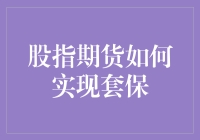 股指期货如何实现套保